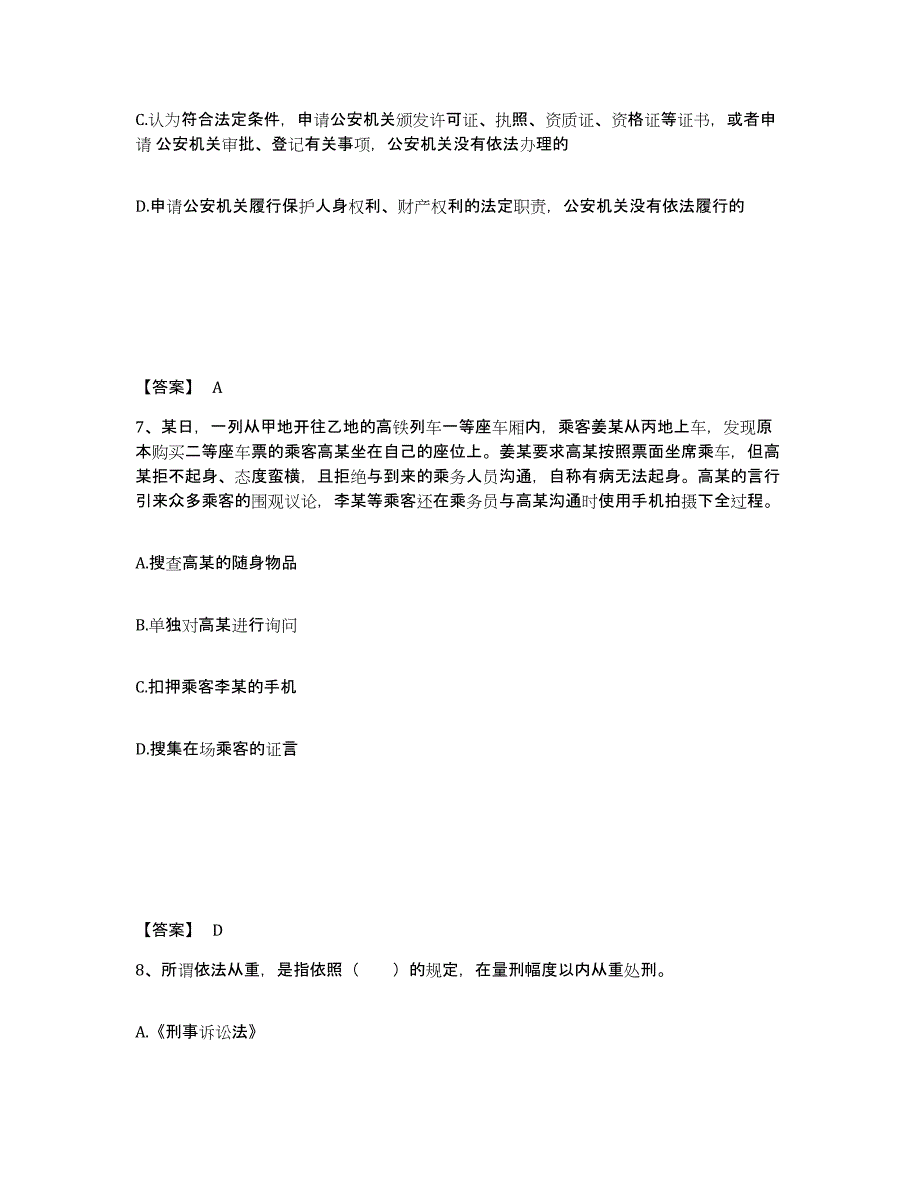 C.认为符合法定条件，申请公安机关颁发许可证、执照、资质证、资格证等证书，或者申请 公安机关审批、登记有关事项，公安机关没有依法办理的

D.申请公安机关履行保护人身权利、财产权利的法定职责，公安机关没有依法履行的

【答案】 A

7、某日，一列从甲地开往乙地的高铁列车一等座车厢内，乘客姜某从丙地上车，发现原本购买二等座车票的乘客高某坐在自己的座位上。姜某要求高某按照票面坐席乘车，但高某拒不起身、态度蛮横，且拒绝与到来的乘务人员沟通，自称有病无法起身。高某的言行引来众多乘客的围观议论，李某等乘客还在乘务员与高某沟通时使用手机拍摄下全过程。

A.搜查高某的随身物品

B.单独对高某进行询问

C.扣押乘客李某的手机

D.搜集在场乘客的证言

【答案】 D

8、所谓依法从重，是指依照（　　）的规定，在量刑幅度以内从重处刑。

A.《刑事诉讼法》